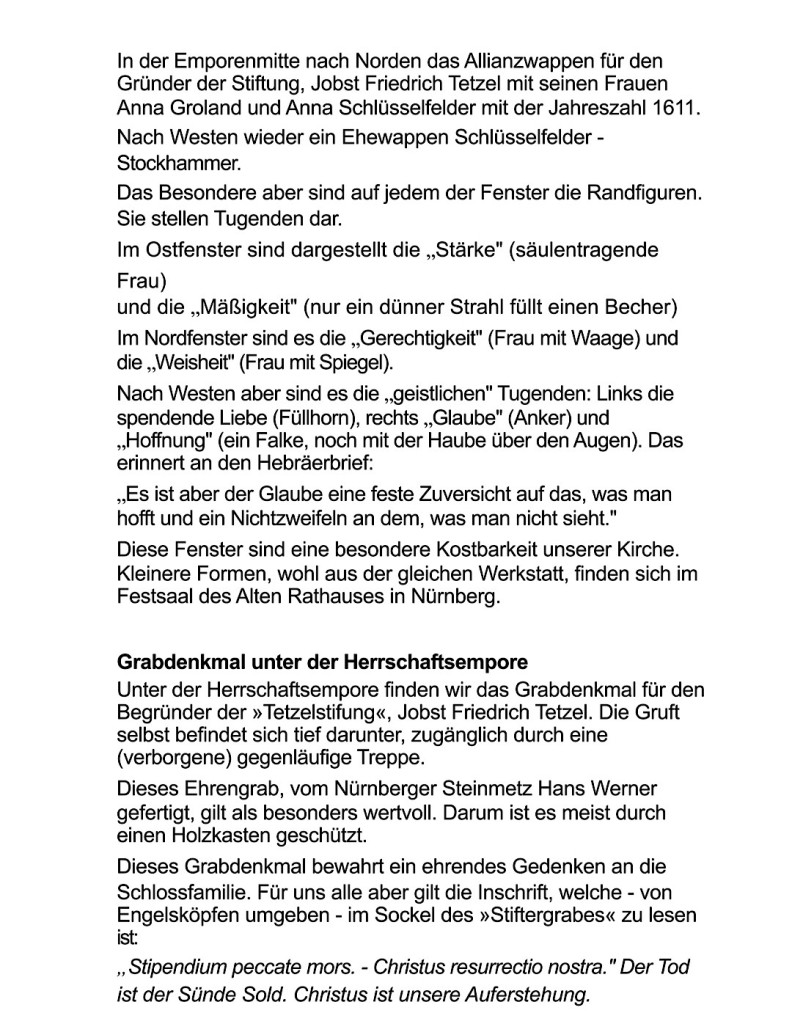 In der Emporenmitte nach Norden das Allianzwappen für den Gründer der Stiftung, Jobst Friedrich Tetzel mit seinen Frauen Anna Groland und Anna Schlüsselfelder mit der Jahreszahl 1611.

Nach Westen wieder ein Ehewappen Schlüsselfelder - Stockhammer.

Das Besondere aber sind auf jedem der Fenster die Randfiguren. Sie stellen Tugenden dar.

Im Ostfenster sind dargestellt die „Stärke" (säulentragende Frau)
und die „Mäßigkeit" (nur ein dünner Strahl füllt einen Becher)

Im Nordfenster sind es die „Gerechtigkeit" (Frau mit Waage) und die „Weisheit" (Frau mit Spiegel).

Nach Westen aber sind es die „geistlichen" Tugenden: Links die spendende Liebe (Füllhorn), rechts „Glaube" (Anker) und „Hoffnung" (ein Falke, noch mit der Haube über den Augen). Das erinnert an den Hebräerbrief:

„Es ist aber der Glaube eine feste Zuversicht auf das, was man hofft und ein Nichtzweifeln an dem, was man nicht sieht."

Diese Fenster sind eine besondere Kostbarkeit unserer Kirche. Kleinere Formen, wohl aus der gleichen Werkstatt, finden sich im Festsaal des Alten Rathauses in Nürnberg.

Grabdenkmal unter der Herrschaftsempore
Unter der Herrschaftsempore finden wir das Grabdenkmal für den Begründer der »Tetzelstifung«, Jobst Friedrich Tetzel. Die Gruft selbst befindet sich tief darunter, zugänglich durch eine (verborgene) gegenläufige Treppe.

Dieses Ehrengrab, vom Nürnberger Steinmetz Hans Werner gefertigt, gilt als besonders wertvoll. Darum ist es meist durch einen Holzkasten geschützt.

Dieses Grabdenkmal bewahrt ein ehrendes Gedenken an die Schlossfamilie. Für uns alle aber gilt die Inschrift, welche - von Engelsköpfen umgeben - im Sockel des »Stiftergrabes« zu lesen ist:

„Stipendium peccate mors. - Christus resurrectio nostra." Der Tod ist der Sünde Sold. Christus ist unsere Auferstehung.